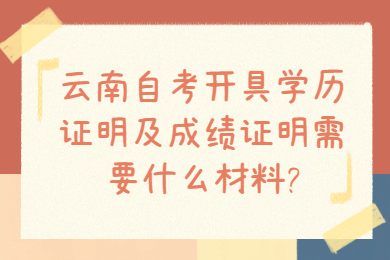 云南自考开具学历证明及成绩证明需要什么材料?